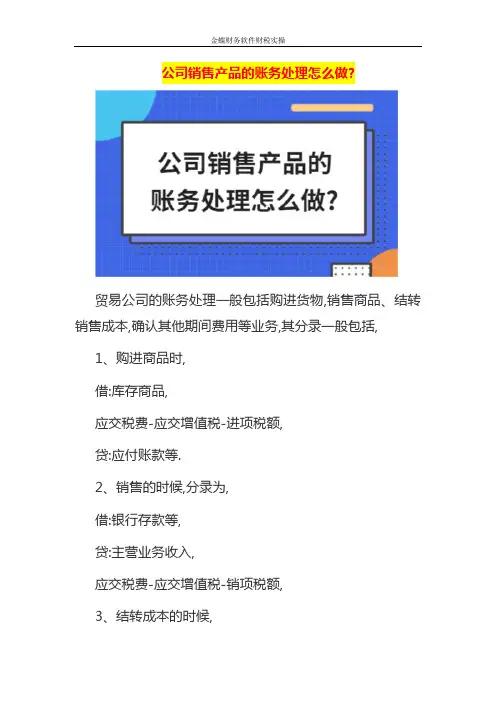 金蝶财务软件财税实操

公司销售产品的账务处理怎么做?

公司销售产品的
账务处理怎么做?

贸易公司的账务处理一般包括购进货物,销售商品、结转销售成本,确认其他期间费用等业务,其分录一般包括,

1、购进商品时,

借:库存商品,

应交税费-应交增值税-进项税额,

贷:应付账款等.

2、销售的时候,分录为,

借:银行存款等,

贷:主营业务收入,

应交税费-应交增值税-销项税额,

3、结转成本的时候,